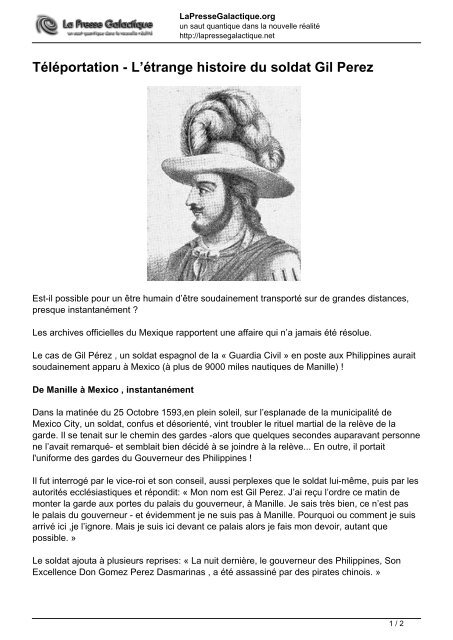 La Presse Galactique
un saut quantique dans la nouvelle réalité

LaPresseGalactique.org
un saut quantique dans la nouvelle réalité
http://lapressegalactique.net

Téléportation - L'étrange histoire du soldat Gil Perez

Est-il possible pour un être humain d'être soudainement transporté sur de grandes distances, presque instantanément ?

Les archives officielles du Mexique rapportent une affaire qui n'a jamais été résolue.

Le cas de Gil Pérez , un soldat espagnol de la « Guardia Civil » en poste aux Philippines aurait soudainement apparu à Mexico (à plus de 9000 miles nautiques de Manille) !

De Manille à Mexico , instantanément

Dans la matinée du 25 Octobre 1593,en plein soleil, sur l'esplanade de la municipalité de Mexico City, un soldat, confus et désorienté, vint troubler le rituel martial de la relève de la garde. Il se tenait sur le chemin des gardes -alors que quelques secondes auparavant personne ne l'avait remarqué- et semblait bien décidé à se joindre à la relève... En outre, il portait l'uniforme des gardes du Gouverneur des Philippines !

Il fut interrogé par le vice-roi et son conseil, aussi perplexes que le soldat lui-même, puis par les autorités ecclésiastiques et répondit: « Mon nom est Gil Perez. J'ai reçu l'ordre ce matin de monter la garde aux portes du palais du gouverneur, à Manille. Je sais très bien, ce n'est pas le palais du gouverneur - et évidemment je ne suis pas à Manille. Pourquoi ou comment je suis arrivé ici ,je l'ignore. Mais je suis ici devant ce palais alors je fais mon devoir, autant que possible. »

Le soldat ajouta à plusieurs reprises: « La nuit dernière, le gouverneur des Philippines, Son Excellence Don Gomez Perez Dasmarinas , a été assassiné par des pirates chinois. »

1 / 2